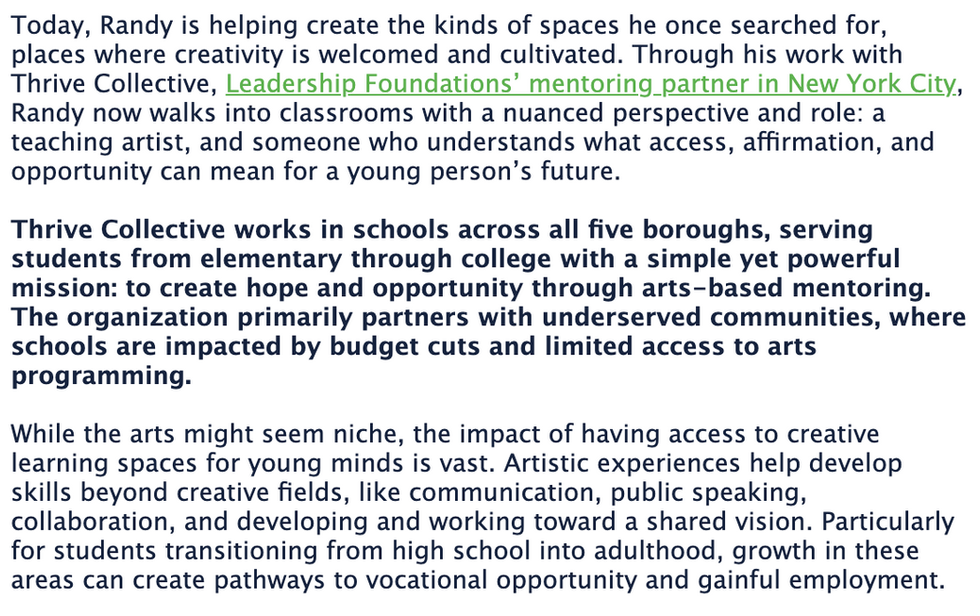 Today, Randy is helping create the kinds of spaces he once searched for, places where creativity is welcomed and cultivated. Through his work with Thrive Collective, Leadership Foundations' mentoring partner in New York City, Randy now walks into classrooms with a nuanced perspective and role: a teaching artist, and someone who understands what access, affirmation, and opportunity can mean for a young person's future.

Thrive Collective works in schools across all five boroughs, serving students from elementary through college with a simple yet powerful mission: to create hope and opportunity through arts-based mentoring. The organization primarily partners with underserved communities, where schools are impacted by budget cuts and limited access to arts programming.

While the arts might seem niche, the impact of having access to creative learning spaces for young minds is vast. Artistic experiences help develop skills beyond creative fields, like communication, public speaking, collaboration, and developing and working toward a shared vision. Particularly for students transitioning from high school into adulthood, growth in these areas can create pathways to vocational opportunity and gainful employment.